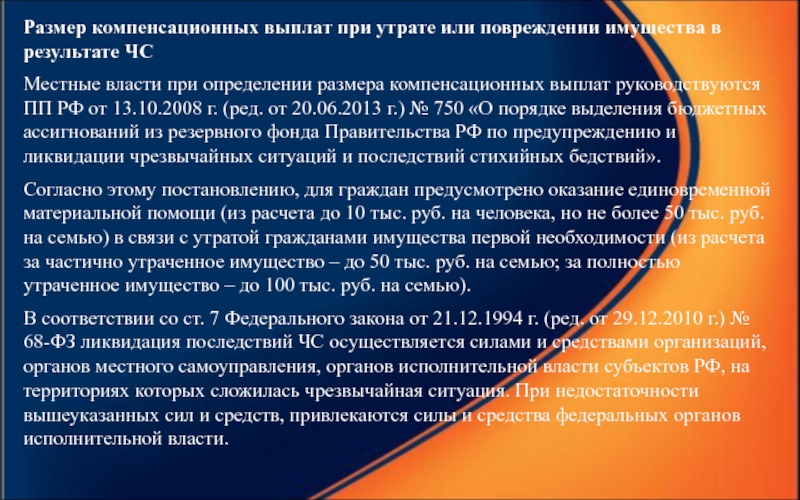 Размер компенсационных выплат при утрате или повреждении имущества в результате ЧС

Местные власти при определении размера компенсационных выплат руководствуются ПП РФ от 13.10.2008 г. (ред. от 20.06.2013 г.) № 750 «О порядке выделения бюджетных ассигнований из резервного фонда Правительства РФ по предупреждению и ликвидации чрезвычайных ситуаций и последствий стихийных бедствий».

Согласно этому постановлению, для граждан предусмотрено оказание единовременной материальной помощи (из расчета до 10 тыс. руб. на человека, но не более 50 тыс. руб. на семью) в связи с утратой гражданами имущества первой необходимости (из расчета за частично утраченное имущество – до 50 тыс. руб. на семью; за полностью утраченное имущество – до 100 тыс. руб. на семью).

В соответствии со ст. 7 Федерального закона от 21.12.1994 г. (ред. от 29.12.2010 г.) № 68-ФЗ ликвидация последствий ЧС осуществляется силами и средствами организаций, органов местного самоуправления, органов исполнительной власти субъектов РФ, на территориях которых сложилась чрезвычайная ситуация. При недостаточности вышеуказанных сил и средств, привлекаются силы и средства федеральных органов исполнительной власти.